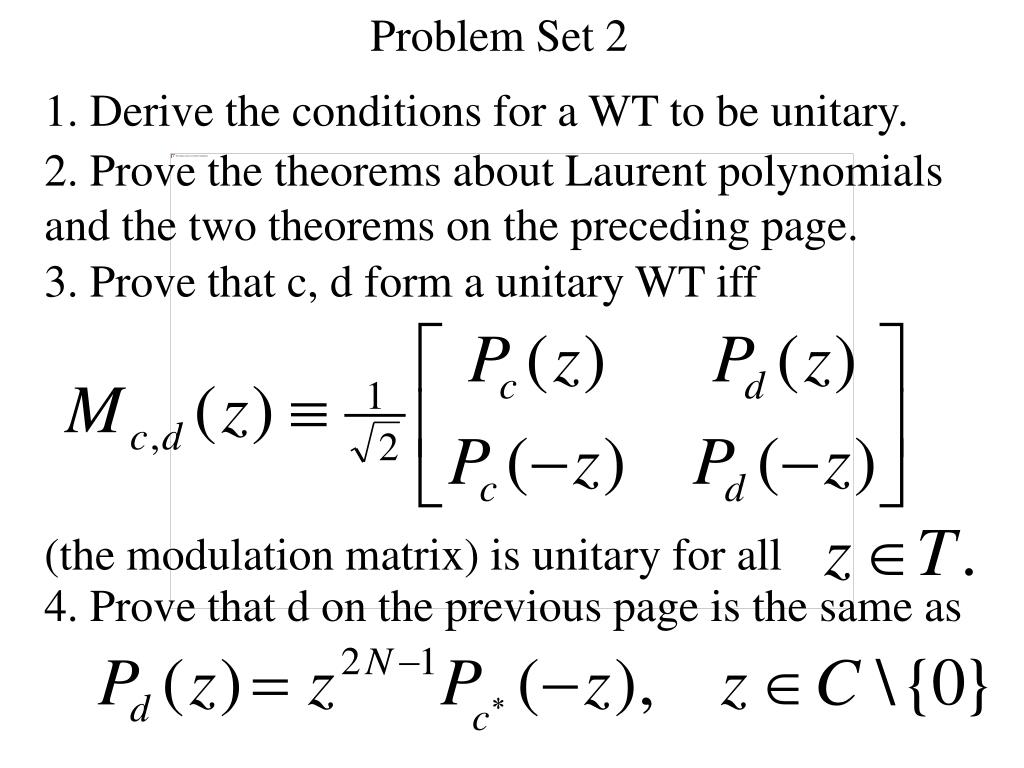 Problem Set 2

1. Derive the conditions for a WT to be unitary.

2. Prove the theorems about Laurent polynomials and the two theorems on the preceding page.

3. Prove that c, d form a unitary WT iff

$M_{c,d}(z) \equiv \frac{1}{\sqrt{2}} \begin{bmatrix} P_c(z) & P_d(z) \\ P_c(-z) & P_d(-z) \end{bmatrix}$

(the modulation matrix) is unitary for all $z \in T.$

4. Prove that d on the previous page is the same as

$P_d(z) = z^{2N-1} P_{c^*}(-z), \quad z \in C \setminus \{0\}$